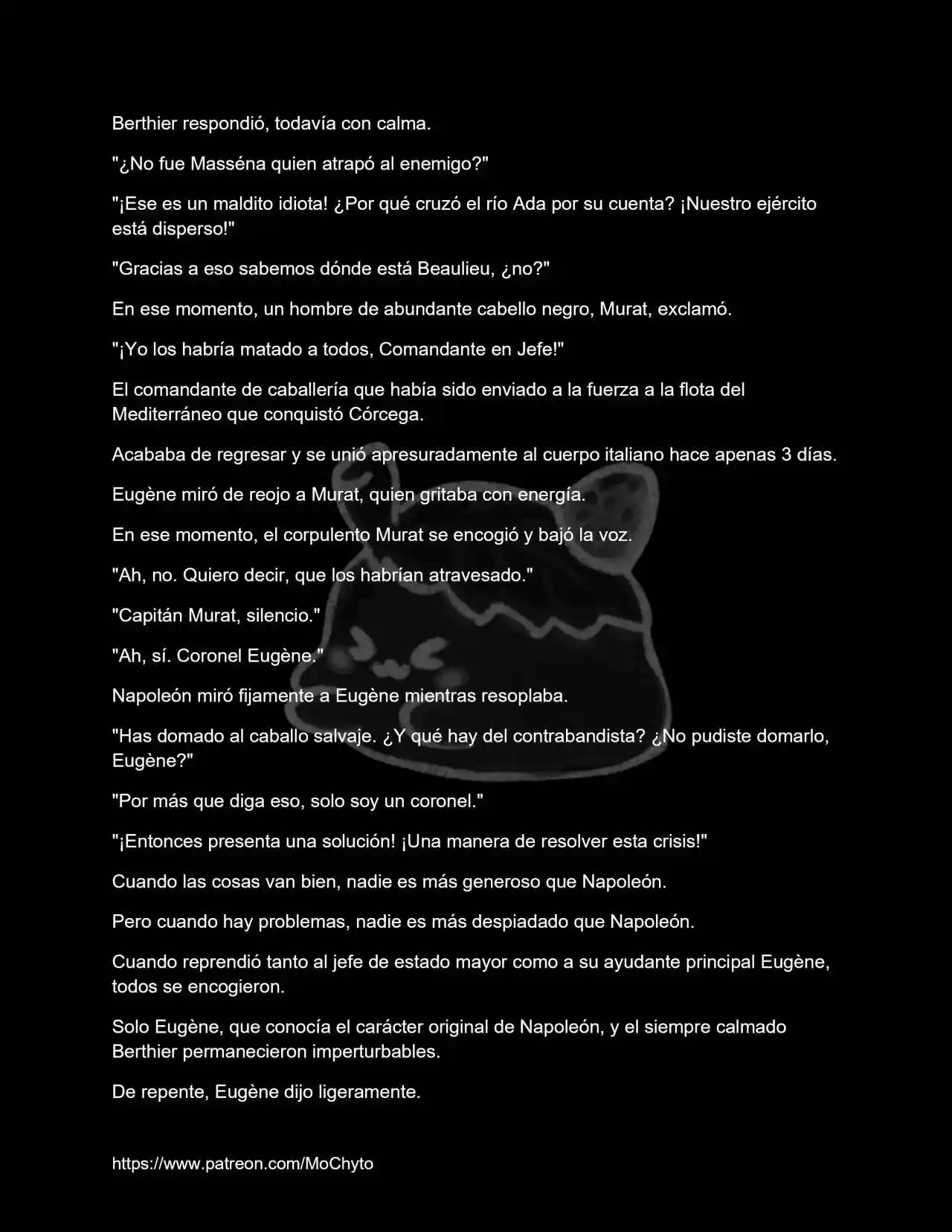 Berthier respondió, todavía con calma.

"¿No fue Masséna quien atrapó al enemigo?"

"¡Ese es un maldito idiota! ¿Por qué cruzó el río Ada por su cuenta? ¡Nuestro ejército está disperso!"

"Gracias a eso sabemos dónde está Beaulieu, ¿no?"

En ese momento, un hombre de abundante cabello negro, Murat, exclamó.

"¡Yo los habría matado a todos, Comandante en Jefe!"

El comandante de caballería que había sido enviado a la fuerza a la flota del Mediterráneo que conquistó Córcega.

Acababa de regresar y se unió apresuradamente al cuerpo italiano hace apenas 3 días.

Eugène miró de reojo a Murat, quien gritaba con energía.

En ese momento, el corpulento Murat se encogió y bajó la voz.

"Ah, no. Quiero decir, que los habrían atravesado."

"Capitán Murat, silencio."

"Ah, sí. Coronel Eugène."

Napoleón miró fijamente a Eugène mientras resoplaba.

"Has domado al caballo salvaje. ¿Y qué hay del contrabandista? ¿No pudiste domarlo, Eugène?"

"Por más que diga eso, solo soy un coronel."

"¡Entonces presenta una solución! ¡Una manera de resolver esta crisis!"

Cuando las cosas van bien, nadie es más generoso que Napoleón.

Pero cuando hay problemas, nadie es más despiadado que Napoleón.

Cuando reprendió tanto al jefe de estado mayor como a su ayudante principal Eugène, todos se encogieron.

Solo Eugène, que conocía el carácter original de Napoleón, y el siempre calmado Berthier permanecieron imperturbables.

De repente, Eugène dijo ligeramente.

https://www.patreon.com/MoChyto